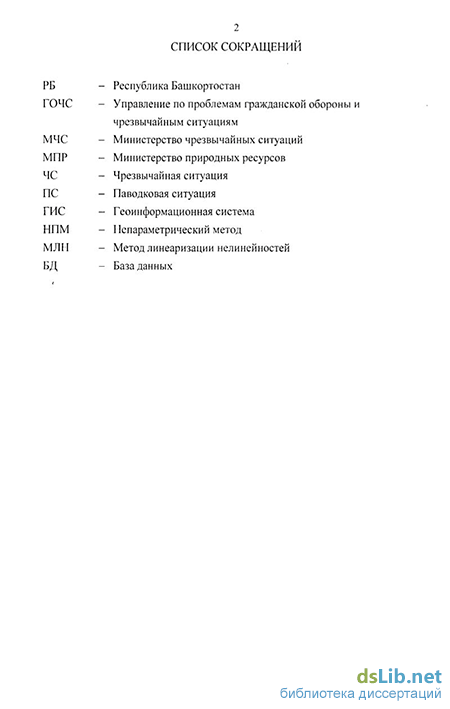 2

СПИСОК СОКРАЩЕНИЙ

РБ – Республика Башкортостан
ГОЧС – Управление по проблемам гражданской обороны и чрезвычайным ситуациям
МЧС – Министерство чрезвычайных ситуаций
МПР – Министерство природных ресурсов
ЧС – Чрезвычайная ситуация
ПС – Паводковая ситуация
ГИС – Геоинформационная система
НПМ – Непараметрический метод
МЛН – Метод линеаризации нелинейностей
БД – База данных

dsLib.net
библиотека диссертаций